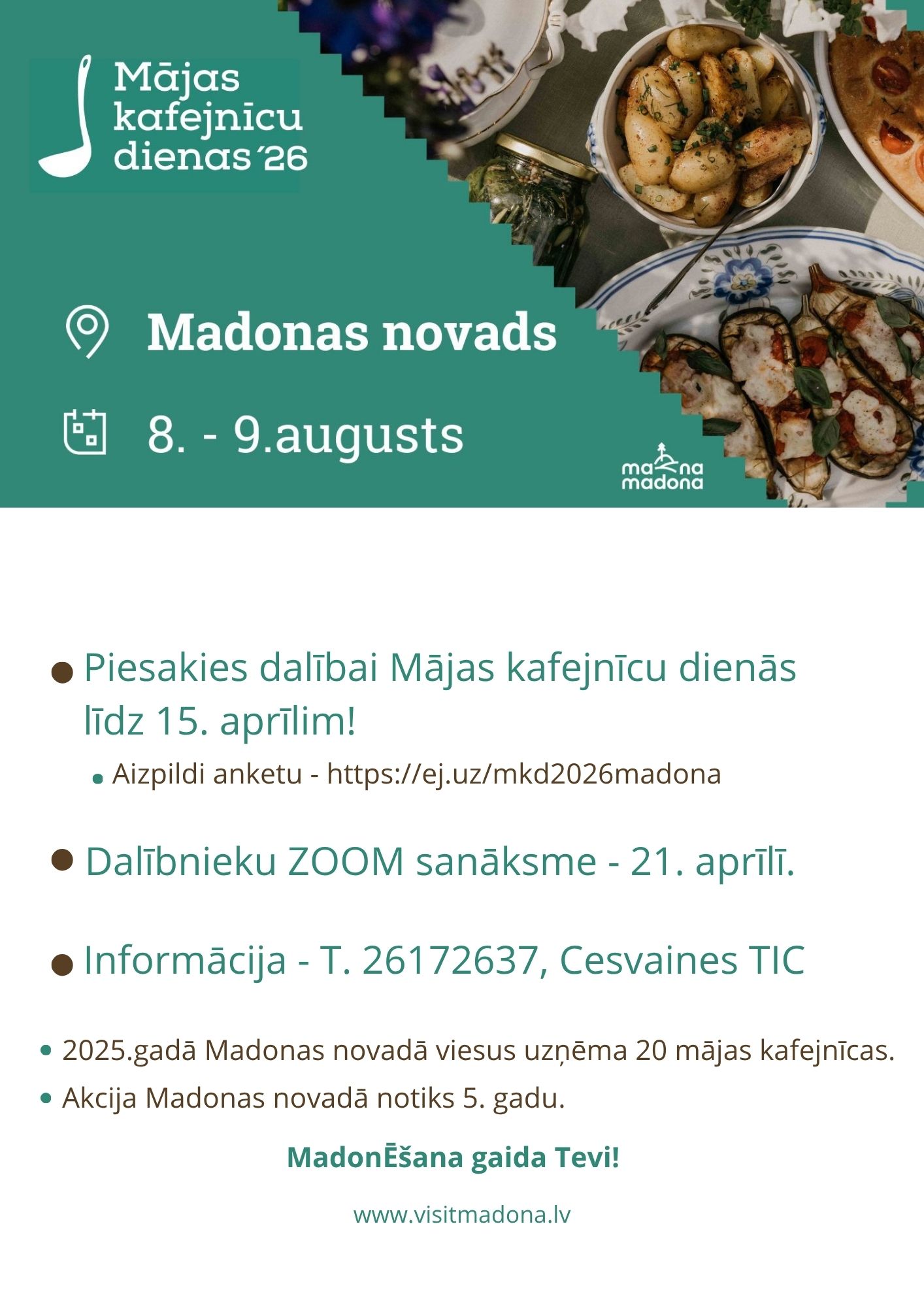 Mājas kafejnīcu dienas´26

Madonas novads

8. - 9.augusts

mana madona

Piesakies dalībai Mājas kafejnīcu dienās līdz 15. aprīlim!

Aizpildi anketu - https://ej.uz/mkd2026madona

Dalībnieku ZOOM sanāksme - 21. aprīlī.

Informācija - T. 26172637, Cesvaines TIC

2025.gadā Madonas novadā viesus uzņēma 20 mājas kafejnīcas.

Akcija Madonas novadā notiks 5. gadu.

MadonĒšana gaida Tevi!

www.visitmadona.lv